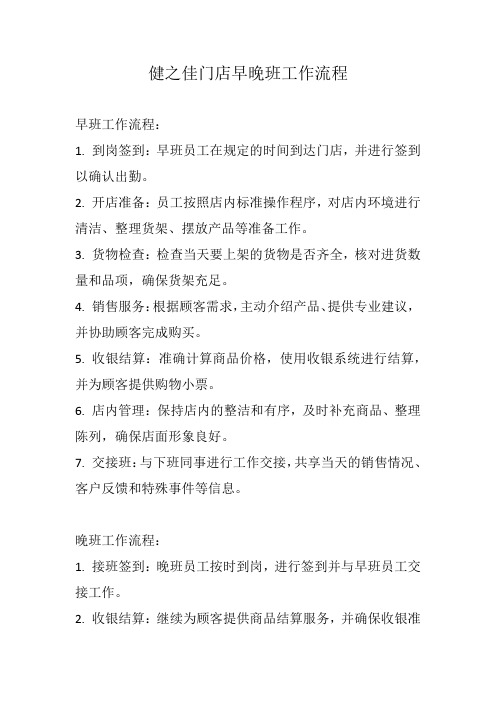 健之佳门店早晚班工作流程

早班工作流程：

1. 到岗签到：早班员工在规定的时间到达门店，并进行签到以确认出勤。

2. 开店准备：员工按照店内标准操作程序，对店内环境进行清洁、整理货架、摆放产品等准备工作。

3. 货物检查：检查当天要上架的货物是否齐全，核对进货数量和品项，确保货架充足。

4. 销售服务：根据顾客需求，主动介绍产品、提供专业建议，并协助顾客完成购买。

5. 收银结算：准确计算商品价格，使用收银系统进行结算，并为顾客提供购物小票。

6. 店内管理：保持店内的整洁和有序，及时补充商品、整理陈列，确保店面形象良好。

7. 交接班：与下班同事进行工作交接，共享当天的销售情况、客户反馈和特殊事件等信息。

晚班工作流程：

1. 接班签到：晚班员工按时到岗，进行签到并与早班员工交接工作。

2. 收银结算：继续为顾客提供商品结算服务，并确保收银准